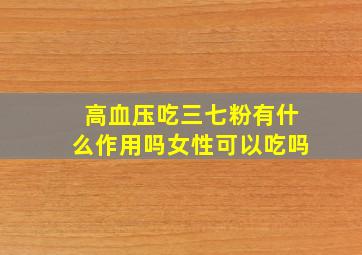 高血压吃三七粉有什么作用吗女性可以吃吗